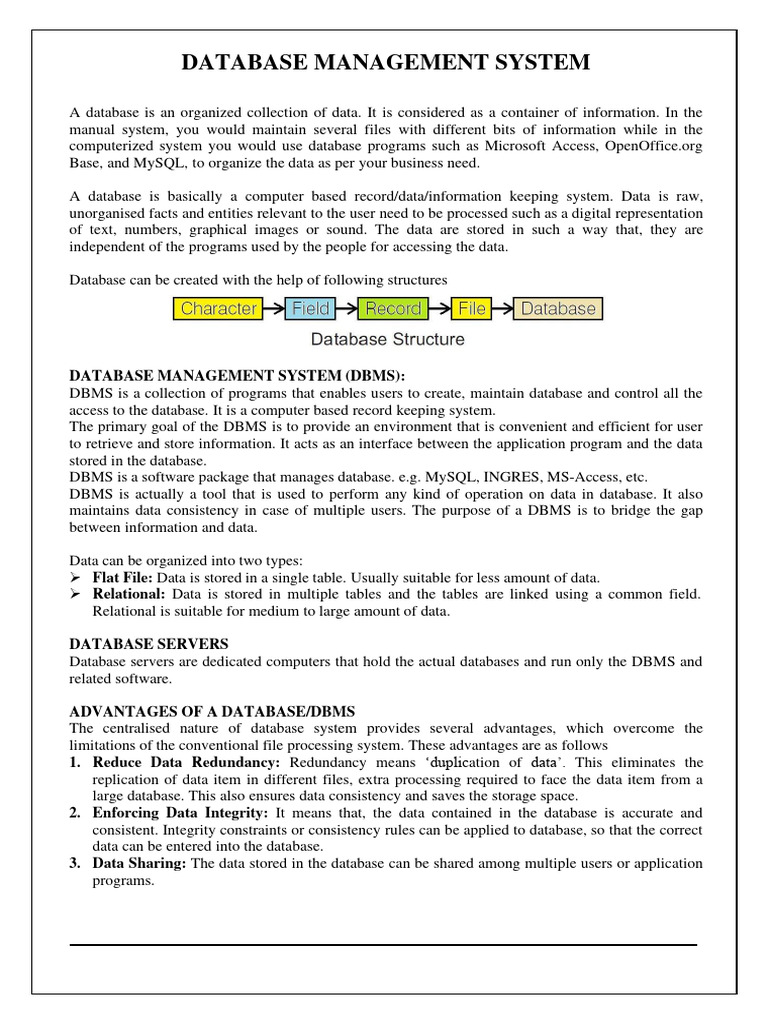 DATABASE MANAGEMENT SYSTEM

A database is an organized collection of data. It is considered as a container of information. In the manual system, you would maintain several files with different bits of information while in the computerized system you would use database programs such as Microsoft Access, OpenOffice.org Base, and MySQL, to organize the data as per your business need.

A database is basically a computer based record/data/information keeping system. Data is raw, unorganised facts and entities relevant to the user need to be processed such as a digital representation of text, numbers, graphical images or sound. The data are stored in such a way that, they are independent of the programs used by the people for accessing the data.

Database can be created with the help of following structures

Character Field Record File Database

Database Structure

DATABASE MANAGEMENT SYSTEM (DBMS):
DBMS is a collection of programs that enables users to create, maintain database and control all the access to the database. It is a computer based record keeping system.
The primary goal of the DBMS is to provide an environment that is convenient and efficient for user to retrieve and store information. It acts as an interface between the application program and the data stored in the database.
DBMS is a software package that manages database. e.g. MySQL, INGRES, MS-Access, etc.
DBMS is actually a tool that is used to perform any kind of operation on data in database. It also maintains data consistency in case of multiple users. The purpose of a DBMS is to bridge the gap between information and data.

Data can be organized into two types:
➢ Flat File: Data is stored in a single table. Usually suitable for less amount of data.
➢ Relational: Data is stored in multiple tables and the tables are linked using a common field. Relational is suitable for medium to large amount of data.

DATABASE SERVERS
Database servers are dedicated computers that hold the actual databases and run only the DBMS and related software.

ADVANTAGES OF A DATABASE/DBMS
The centralised nature of database system provides several advantages, which overcome the limitations of the conventional file processing system. These advantages are as follows
1. Reduce Data Redundancy: Redundancy means 'duplication of data'. This eliminates the replication of data item in different files, extra processing required to face the data item from a large database. This also ensures data consistency and saves the storage space.
2. Enforcing Data Integrity: It means that, the data contained in the database is accurate and consistent. Integrity constraints or consistency rules can be applied to database, so that the correct data can be entered into the database.
3. Data Sharing: The data stored in the database can be shared among multiple users or application programs.